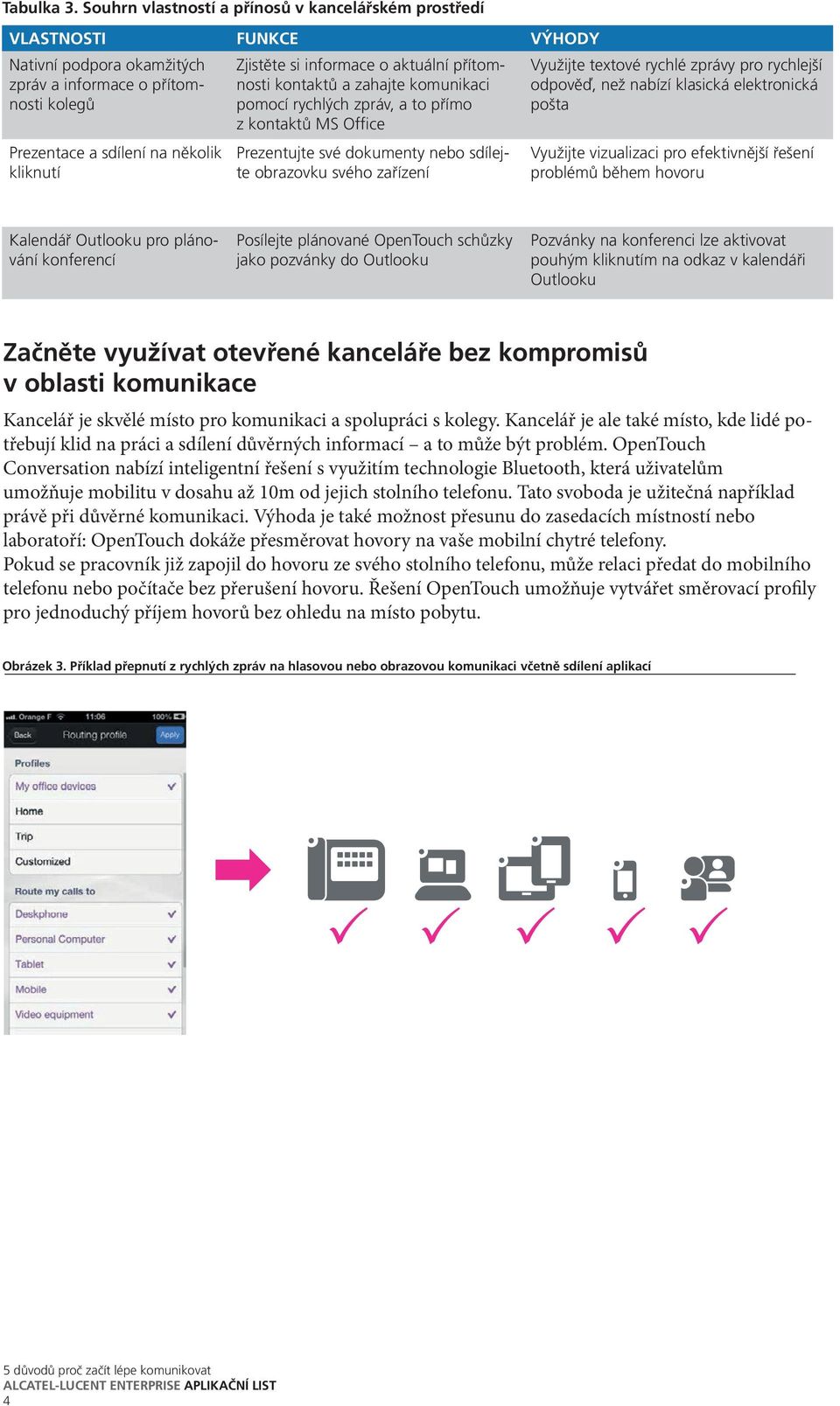 Tabulka 3. Souhrn vlastností a přínosů v kancelářském prostředí

| VLASTNOSTI | FUNKCE | VÝHODY |
|---|---|---|
| Nativní podpora okamžitých zpráv a informace o přítomnosti kolegů | Zjistěte si informace o aktuální přítomnosti kontaktů a zahajte komunikaci pomocí rychlých zpráv, a to přímo z kontaktů MS Office | Využijte textové rychlé zprávy pro rychlejší odpověď, než nabízí klasická elektronická pošta |
| Prezentace a sdílení na několik kliknutí | Prezentujte své dokumenty nebo sdílejte obrazovku svého zařízení | Využijte vizualizaci pro efektivnější řešení problémů během hovoru |
| Kalendář Outlooku pro plánování konferencí | Posílejte plánované OpenTouch schůzky jako pozvánky do Outlooku | Pozvánky na konferenci lze aktivovat pouhým kliknutím na odkaz v kalendáři Outlooku |

Začněte využívat otevřené kanceláře bez kompromisů v oblasti komunikace

Kancelář je skvělé místo pro komunikaci a spolupráci s kolegy. Kancelář je ale také místo, kde lidé potřebují klid na práci a sdílení důvěrných informací – a to může být problém. OpenTouch Conversation nabízí inteligentní řešení s využitím technologie Bluetooth, která uživatelům umožňuje mobilitu v dosahu až 10m od jejich stolního telefonu. Tato svoboda je užitečná například právě při důvěrné komunikaci. Výhoda je také možnost přesunu do zasedacích místností nebo laboratoří: OpenTouch dokáže přesměrovat hovory na vaše mobilní chytré telefony.
Pokud se pracovník již zapojil do hovoru ze svého stolního telefonu, může relaci předat do mobilního telefonu nebo počítače bez přerušení hovoru. Řešení OpenTouch umožňuje vytvářet směrovací profily pro jednoduchý příjem hovorů bez ohledu na místo pobytu.

Obrázek 3. Příklad přepnutí z rychlých zpráv na hlasovou nebo obrazovou komunikaci včetně sdílení aplikací

Orange F 11:06 100%
Back Routing profile Apply
Profiles
My office devices
Home
Trip
Customized
Route my calls to
Deskphone
Personal Computer
Tablet
Mobile
Video equipment

5 důvodů proč začít lépe komunikovat
ALCATEL-LUCENT ENTERPRISE APLIKAČNÍ LIST
4